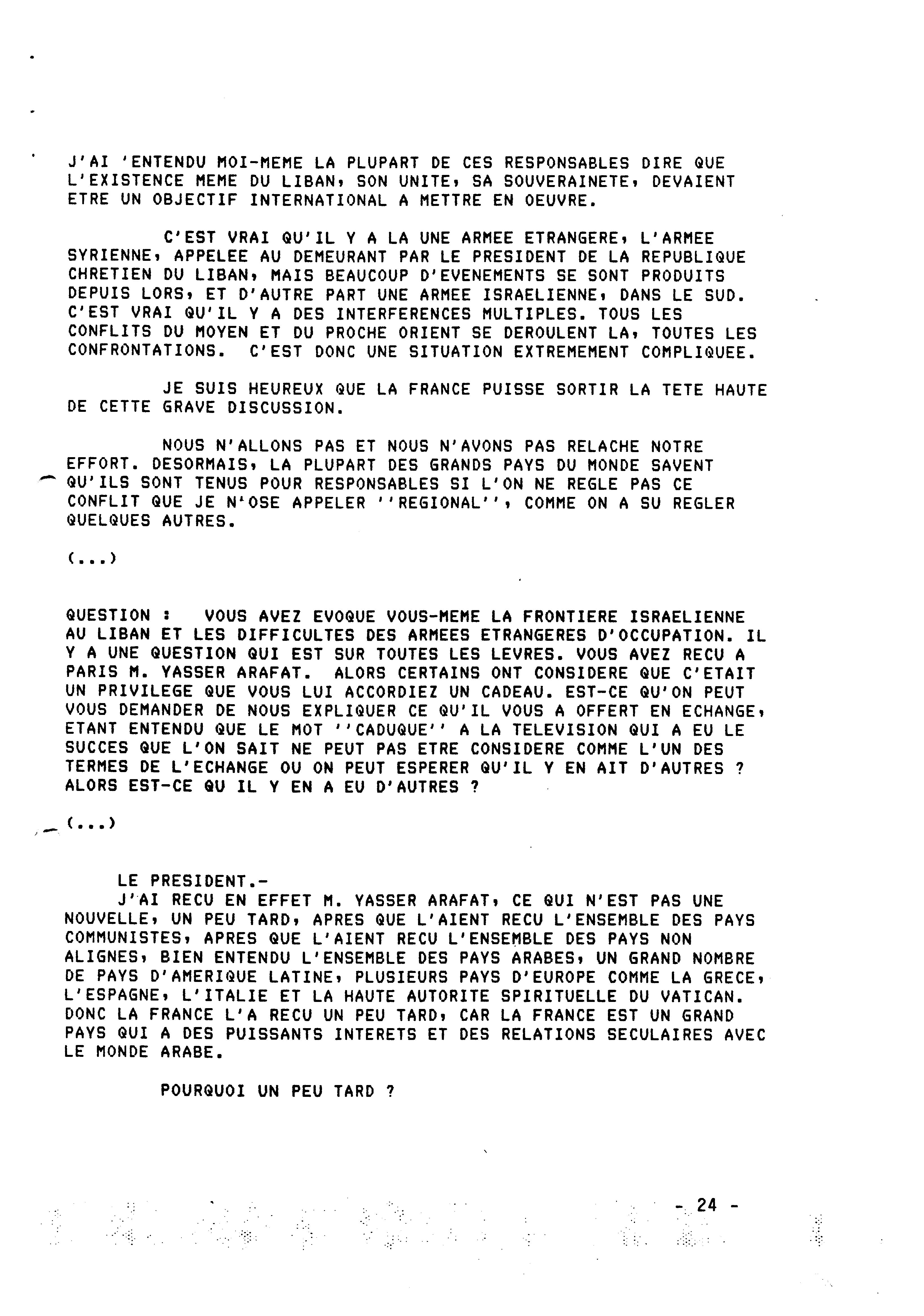 J'AI 'ENTENDU MOI-MEME LA PLUPART DE CES RESPONSABLES DIRE QUE L'EXISTENCE MEME DU LIBAN, SON UNITE, SA SOUVERAINETE, DEVAIENT ETRE UN OBJECTIF INTERNATIONAL A METTRE EN OEUVRE.

C'EST VRAI QU'IL Y A LA UNE ARMEE ETRANGERE, L'ARMEE SYRIENNE, APPELEE AU DEMEURANT PAR LE PRESIDENT DE LA REPUBLIQUE CHRETIEN DU LIBAN, MAIS BEAUCOUP D'EVENEMENTS SE SONT PRODUITS DEPUIS LORS, ET D'AUTRE PART UNE ARMEE ISRAELIENNE, DANS LE SUD. C'EST VRAI QU'IL Y A DES INTERFERENCES MULTIPLES. TOUS LES CONFLITS DU MOYEN ET DU PROCHE ORIENT SE DEROULENT LA, TOUTES LES CONFRONTATIONS. C'EST DONC UNE SITUATION EXTREMEMENT COMPLIQUEE.

JE SUIS HEUREUX QUE LA FRANCE PUISSE SORTIR LA TETE HAUTE DE CETTE GRAVE DISCUSSION.

NOUS N'ALLONS PAS ET NOUS N'AVONS PAS RELACHE NOTRE EFFORT. DESORMAIS, LA PLUPART DES GRANDS PAYS DU MONDE SAVENT QU'ILS SONT TENUS POUR RESPONSABLES SI L'ON NE REGLE PAS CE CONFLIT QUE JE N'OSE APPELER ''REGIONAL'', COMME ON A SU REGLER QUELQUES AUTRES.

(...)

QUESTION : VOUS AVEZ EVOQUE VOUS-MEME LA FRONTIERE ISRAELIENNE AU LIBAN ET LES DIFFICULTES DES ARMEES ETRANGERES D'OCCUPATION. IL Y A UNE QUESTION QUI EST SUR TOUTES LES LEVRES. VOUS AVEZ RECU A PARIS M. YASSER ARAFAT. ALORS CERTAINS ONT CONSIDERE QUE C'ETAIT UN PRIVILEGE QUE VOUS LUI ACCORDIEZ UN CADEAU. EST-CE QU'ON PEUT VOUS DEMANDER DE NOUS EXPLIQUER CE QU'IL VOUS A OFFERT EN ECHANGE, ETANT ENTENDU QUE LE MOT ''CADUQUE'' A LA TELEVISION QUI A EU LE SUCCES QUE L'ON SAIT NE PEUT PAS ETRE CONSIDERE COMME L'UN DES TERMES DE L'ECHANGE OU ON PEUT ESPERER QU'IL Y EN AIT D'AUTRES ? ALORS EST-CE QU IL Y EN A EU D'AUTRES ?

(...)

LE PRESIDENT.-
J'AI RECU EN EFFET M. YASSER ARAFAT, CE QUI N'EST PAS UNE NOUVELLE, UN PEU TARD, APRES QUE L'AIENT RECU L'ENSEMBLE DES PAYS COMMUNISTES, APRES QUE L'AIENT RECU L'ENSEMBLE DES PAYS NON ALIGNES, BIEN ENTENDU L'ENSEMBLE DES PAYS ARABES, UN GRAND NOMBRE DE PAYS D'AMERIQUE LATINE, PLUSIEURS PAYS D'EUROPE COMME LA GRECE, L'ESPAGNE, L'ITALIE ET LA HAUTE AUTORITE SPIRITUELLE DU VATICAN. DONC LA FRANCE L'A RECU UN PEU TARD, CAR LA FRANCE EST UN GRAND PAYS QUI A DES PUISSANTS INTERETS ET DES RELATIONS SECULAIRES AVEC LE MONDE ARABE.

POURQUOI UN PEU TARD ?

- 24 -